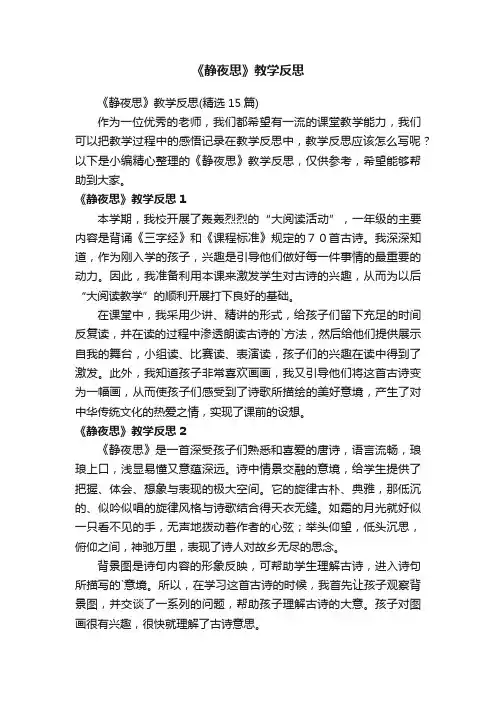 《静夜思》教学反思

《静夜思》教学反思(精选 15 篇)

作为一位优秀的老师，我们都希望有一流的课堂教学能力，我们可以把教学过程中的感悟记录在教学反思中，教学反思应该怎么写呢？以下是小编精心整理的《静夜思》教学反思，仅供参考，希望能够帮助到大家。

《静夜思》教学反思 1

本学期，我校开展了轰轰烈烈的“大阅读活动”，一年级的主要内容是背诵《三字经》和《课程标准》规定的７０首古诗。我深深知道，作为刚入学的孩子，兴趣是引导他们做好每一件事情的最重要的动力。因此，我准备利用本课来激发学生对古诗的兴趣，从而为以后“大阅读教学”的顺利开展打下良好的基础。

在课堂中，我采用少讲、精讲的形式，给孩子们留下充足的时间反复读，并在读的过程中渗透朗读古诗的`方法，然后给他们提供展示自我的舞台，小组读、比赛读、表演读，孩子们的兴趣在读中得到了激发。此外，我知道孩子非常喜欢画画，我又引导他们将这首古诗变为一幅画，从而使孩子们感受到了诗歌所描绘的美好意境，产生了对中华传统文化的热爱之情，实现了课前的设想。

《静夜思》教学反思 2

《静夜思》是一首深受孩子们熟悉和喜爱的唐诗，语言流畅，琅琅上口，浅显易懂又意蕴深远。诗中情景交融的意境，给学生提供了把握、体会、想象与表现的极大空间。它的旋律古朴、典雅，那低沉的、似吟似唱的旋律风格与诗歌结合得天衣无缝。如霜的月光就好似一只看不见的手，无声地拨动着作者的心弦；举头仰望，低头沉思，俯仰之间，神驰万里，表现了诗人对故乡无尽的思念。

背景图是诗句内容的形象反映，可帮助学生理解古诗，进入诗句所描写的`意境。所以，在学习这首古诗的时候，我首先让孩子观察背景图，并交谈了一系列的问题，帮助孩子理解古诗的大意。孩子对图画很有兴趣，很快就理解了古诗意思。